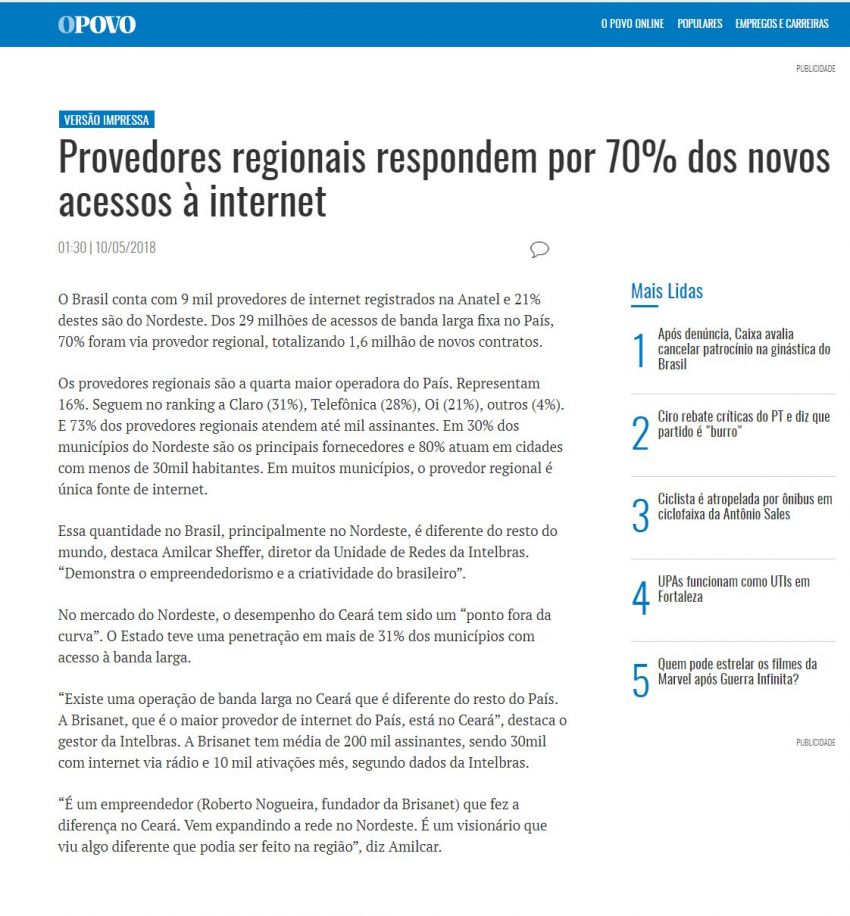 OPOVO

O POVO ONLINE POPULARES EMPREGOS E CARREIRAS

PUBLICIDADE

VERSÃO IMPRESSA

Provedores regionais respondem por 70% dos novos acessos à internet

01:30 | 10/05/2018

O Brasil conta com 9 mil provedores de internet registrados na Anatel e 21% destes são do Nordeste. Dos 29 milhões de acessos de banda larga fixa no País, 70% foram via provedor regional, totalizando 1,6 milhão de novos contratos.

Os provedores regionais são a quarta maior operadora do País. Representam 16%. Seguem no ranking a Claro (31%), Telefônica (28%), Oi (21%), outros (4%). E 73% dos provedores regionais atendem até mil assinantes. Em 30% dos municípios do Nordeste são os principais fornecedores e 80% atuam em cidades com menos de 30mil habitantes. Em muitos municípios, o provedor regional é única fonte de internet.

Essa quantidade no Brasil, principalmente no Nordeste, é diferente do resto do mundo, destaca Amilcar Sheffer, diretor da Unidade de Redes da Intelbras. “Demonstra o empreendedorismo e a criatividade do brasileiro”.

No mercado do Nordeste, o desempenho do Ceará tem sido um “ponto fora da curva”. O Estado teve uma penetração em mais de 31% dos municípios com acesso à banda larga.

“Existe uma operação de banda larga no Ceará que é diferente do resto do País. A Brisanet, que é o maior provedor de internet do País, está no Ceará”, destaca o gestor da Intelbras. A Brisanet tem média de 200 mil assinantes, sendo 30mil com internet via rádio e 10 mil ativações mês, segundo dados da Intelbras.

“É um empreendedor (Roberto Nogueira, fundador da Brisanet) que fez a diferença no Ceará. Vem expandindo a rede no Nordeste. É um visionário que viu algo diferente que podia ser feito na região”, diz Amilcar.

Mais Lidas

1 Após denúncia, Caixa avalia cancelar patrocínio na ginástica do Brasil

2 Ciro rebate críticas do PT e diz que partido é "burro"

3 Ciclista é atropelada por ônibus em ciclofaixa da Antônio Sales

4 UPAs funcionam como UTIs em Fortaleza

5 Quem pode estrelar os filmes da Marvel após Guerra Infinita?

PUBLICIDADE